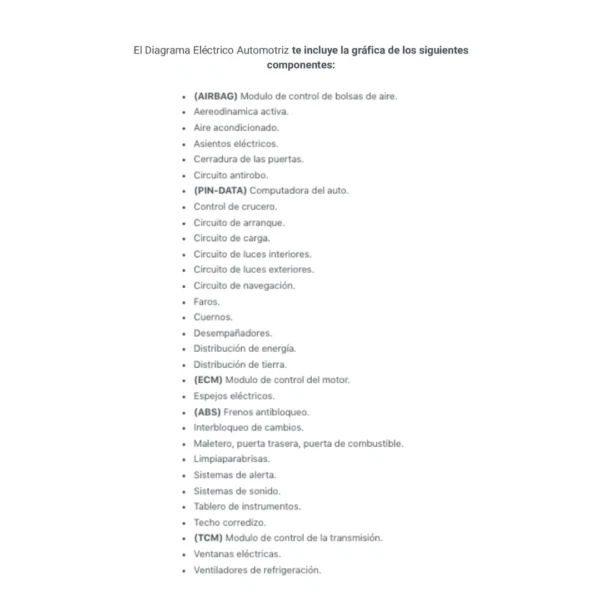 El Diagrama Eléctrico Automotriz te incluye la gráfica de los siguientes componentes:

- (AIRBAG) Modulo de control de bolsas de aire.
- Aereodinamica activa.
- Aire acondicionado.
- Asientos eléctricos.
- Cerradura de las puertas.
- Circuito antirobo.
- (PIN-DATA) Computadora del auto.
- Control de crucero.
- Circuito de arranque.
- Circuito de carga.
- Circuito de luces interiores.
- Circuito de luces exteriores.
- Circuito de navegación.
- Faros.
- Cuernos.
- Desempañadores.
- Distribución de energía.
- Distribución de tierra.
- (ECM) Modulo de control del motor.
- Espejos eléctricos.
- (ABS) Frenos antibloqueo.
- Interbloqueo de cambios.
- Maletero, puerta trasera, puerta de combustible.
- Limpiaparabrisas.
- Sistemas de alerta.
- Sistemas de sonido.
- Tablero de instrumentos.
- Techo corredizo.
- (TCM) Modulo de control de la transmisión.
- Ventanas eléctricas.
- Ventiladores de refrigeración.